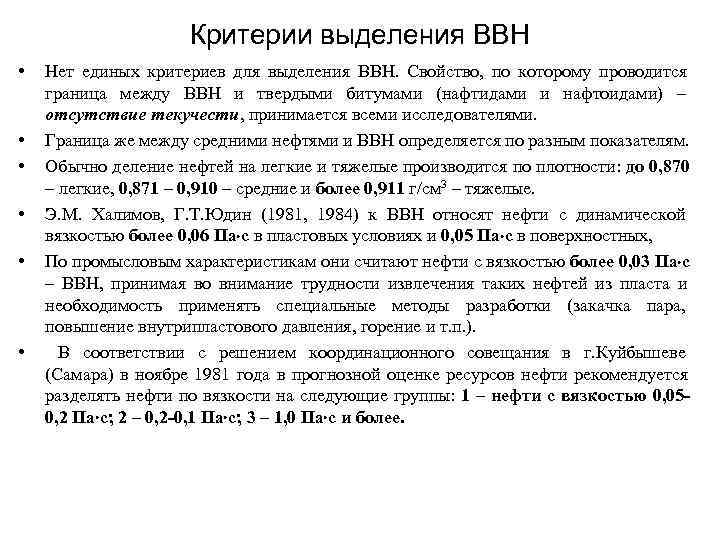 Критерии выделения ВВН

• Нет единых критериев для выделения ВВН. Свойство, по которому проводится граница между ВВН и твердыми битумами (нафтидами и нафтоидами) – отсутствие текучести, принимается всеми исследователями.

• Граница же между средними нефтями и ВВН определяется по разным показателям.

• Обычно деление нефтей на легкие и тяжелые производится по плотности: до 0,870 – легкие, 0,871 – 0,910 – средние и более 0,911 г/см$^3$ – тяжелые.

• Э.М. Халимов, Г.Т.Юдин (1981, 1984) к ВВН относят нефти с динамической вязкостью более 0,06 Па·с в пластовых условиях и 0,05 Па·с в поверхностных,

• По промысловым характеристикам они считают нефти с вязкостью более 0,03 Па·с – ВВН, принимая во внимание трудности извлечения таких нефтей из пласта и необходимость применять специальные методы разработки (закачка пара, повышение внутрипластового давления, горение и т.п.).

• В соответствии с решением координационного совещания в г.Куйбышеве (Самара) в ноябре 1981 года в прогнозной оценке ресурсов нефти рекомендуется разделять нефти по вязкости на следующие группы: 1 – нефти с вязкостью 0,05-0,2 Па·с; 2 – 0,2-0,1 Па·с; 3 – 1,0 Па·с и более.